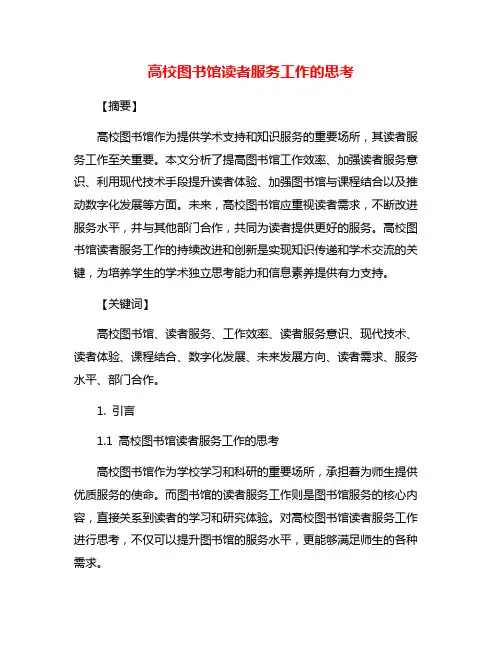 高校图书馆读者服务工作的思考

【摘要】

高校图书馆作为提供学术支持和知识服务的重要场所，其读者服务工作至关重要。本文分析了提高图书馆工作效率、加强读者服务意识、利用现代技术手段提升读者体验、加强图书馆与课程结合以及推动数字化发展等方面。未来，高校图书馆应重视读者需求，不断改进服务水平，并与其他部门合作，共同为读者提供更好的服务。高校图书馆读者服务工作的持续改进和创新是实现知识传递和学术交流的关键，为培养学生的学术独立思考能力和信息素养提供有力支持。

【关键词】

高校图书馆、读者服务、工作效率、读者服务意识、现代技术、读者体验、课程结合、数字化发展、未来发展方向、读者需求、服务水平、部门合作。

1. 引言

1.1 高校图书馆读者服务工作的思考

高校图书馆作为学校学习和科研的重要场所，承担着为师生提供优质服务的使命。而图书馆的读者服务工作则是图书馆服务的核心内容，直接关系到读者的学习和研究体验。对高校图书馆读者服务工作进行思考，不仅可以提升图书馆的服务水平，更能够满足师生的各种需求。